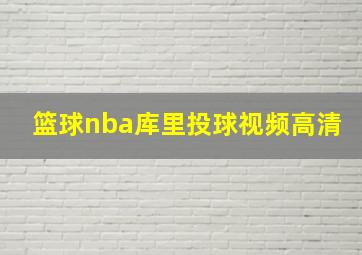 篮球nba库里投球视频高清